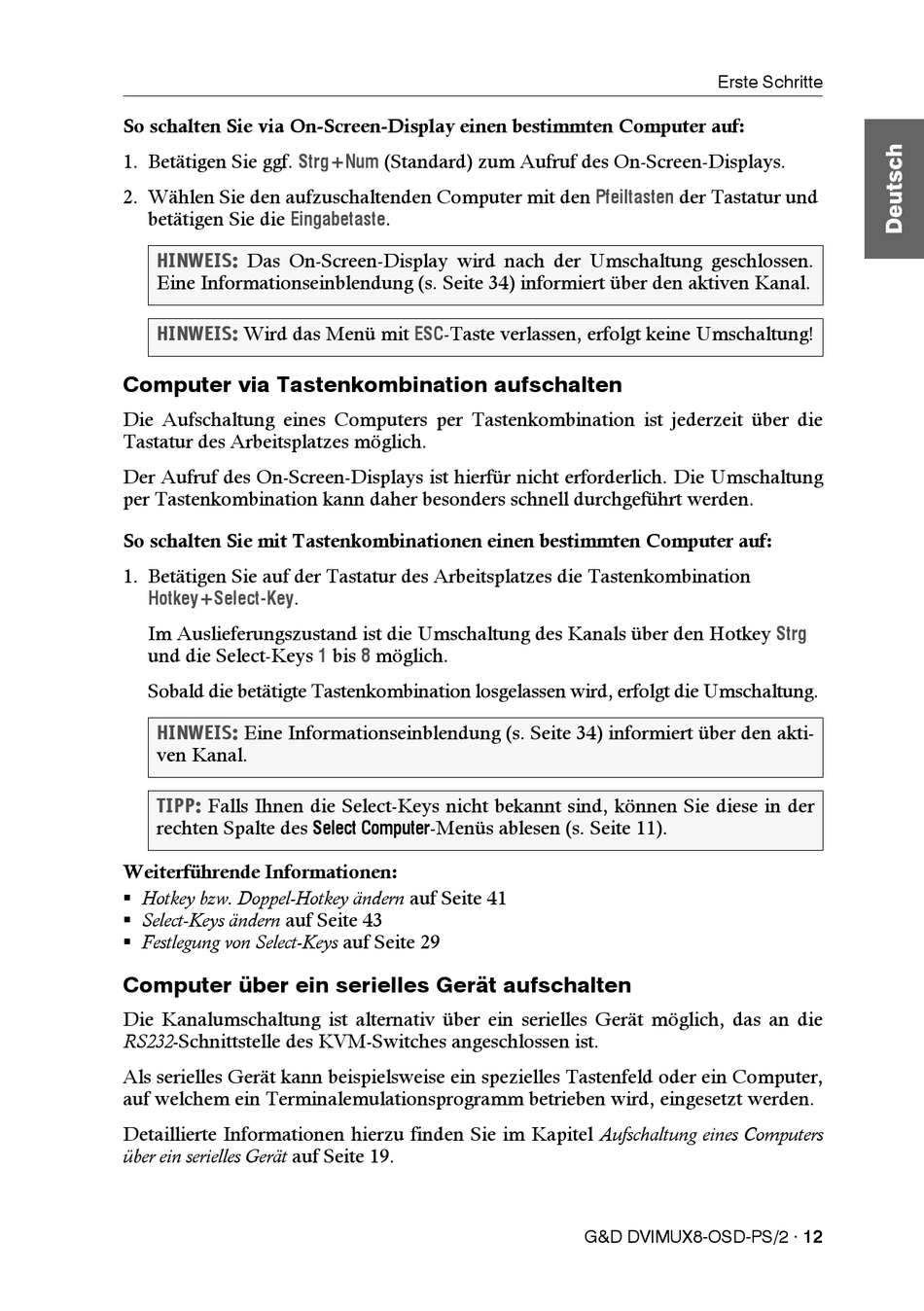 Erste Schritte

Deutsch

So schalten Sie via On-Screen-Display einen bestimmten Computer auf:

1. Betätigen Sie ggf. Strg+Num (Standard) zum Aufruf des On-Screen-Displays.

2. Wählen Sie den aufzuschaltenden Computer mit den Pfeiltasten der Tastatur und betätigen Sie die Eingabetaste.

HINWEIS: Das On-Screen-Display wird nach der Umschaltung geschlossen. Eine Informationseinblendung (s. Seite 34) informiert über den aktiven Kanal.

HINWEIS: Wird das Menü mit ESC-Taste verlassen, erfolgt keine Umschaltung!

Computer via Tastenkombination aufschalten

Die Aufschaltung eines Computers per Tastenkombination ist jederzeit über die Tastatur des Arbeitsplatzes möglich.

Der Aufruf des On-Screen-Displays ist hierfür nicht erforderlich. Die Umschaltung per Tastenkombination kann daher besonders schnell durchgeführt werden.

So schalten Sie mit Tastenkombinationen einen bestimmten Computer auf:

1. Betätigen Sie auf der Tastatur des Arbeitsplatzes die Tastenkombination Hotkey+Select-Key.

Im Auslieferungszustand ist die Umschaltung des Kanals über den Hotkey Strg und die Select-Keys 1 bis 8 möglich.

Sobald die betätigte Tastenkombination losgelassen wird, erfolgt die Umschaltung.

HINWEIS: Eine Informationseinblendung (s. Seite 34) informiert über den aktiven Kanal.

TIPP: Falls Ihnen die Select-Keys nicht bekannt sind, können Sie diese in der rechten Spalte des Select Computer-Menüs ablesen (s. Seite 11).

Weiterführende Informationen:
▪ Hotkey bzw. Doppel-Hotkey ändern auf Seite 41
▪ Select-Keys ändern auf Seite 43
▪ Festlegung von Select-Keys auf Seite 29

Computer über ein serielles Gerät aufschalten

Die Kanalumschaltung ist alternativ über ein serielles Gerät möglich, das an die RS232-Schnittstelle des KVM-Switches angeschlossen ist.

Als serielles Gerät kann beispielsweise ein spezielles Tastenfeld oder ein Computer, auf welchem ein Terminalemulationsprogramm betrieben wird, eingesetzt werden.

Detaillierte Informationen hierzu finden Sie im Kapitel Aufschaltung eines Computers über ein serielles Gerät auf Seite 19.

G&D DVIMUX8-OSD-PS/2 · 12